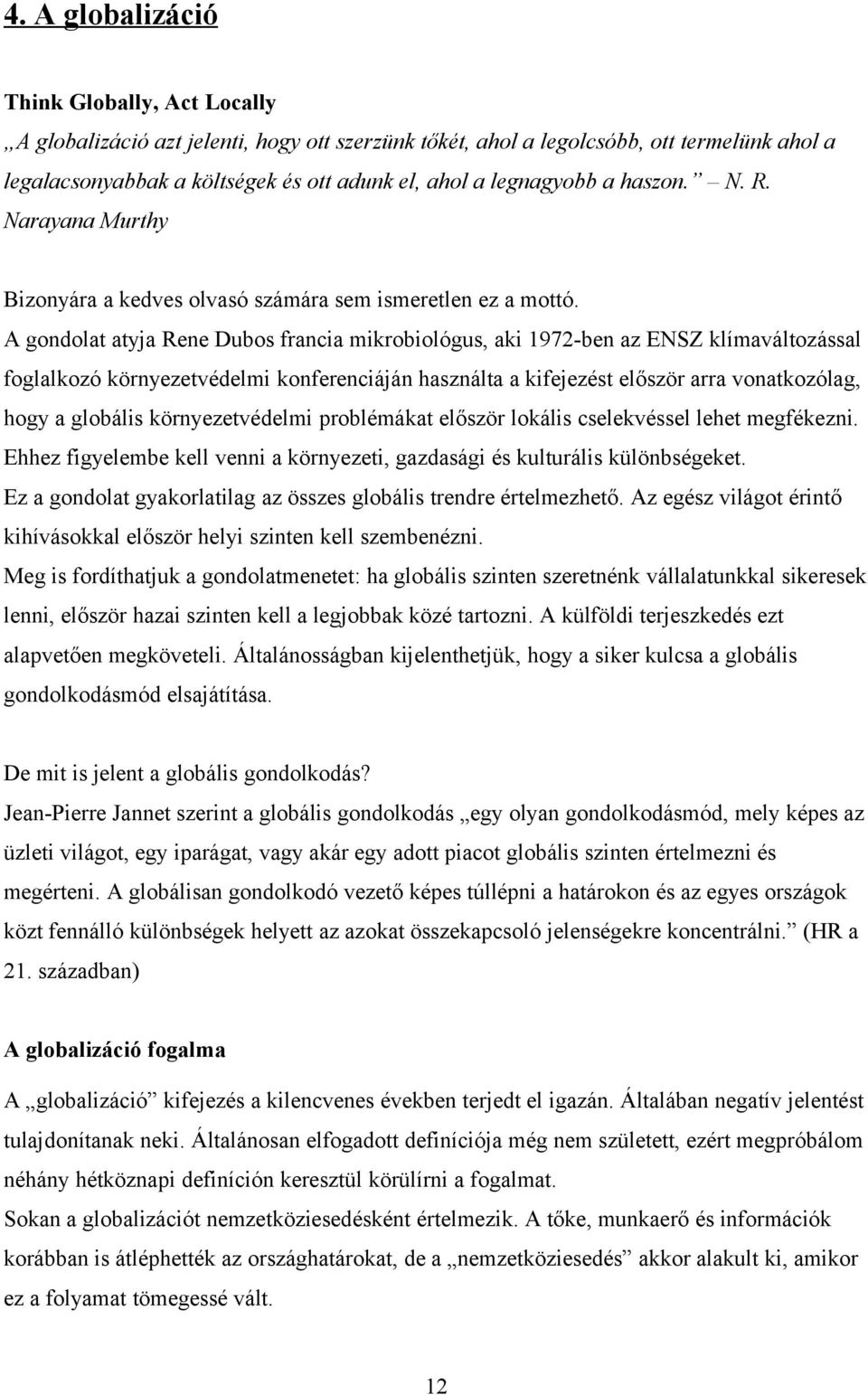 4. A globalizáció

Think Globally, Act Locally

„A globalizáció azt jelenti, hogy ott szerzünk tőkét, ahol a legolcsóbb, ott termelünk ahol a legalacsonyabbak a költségek és ott adunk el, ahol a legnagyobb a haszon.” – N. R. Narayana Murthy

Bizonyára a kedves olvasó számára sem ismeretlen ez a mottó.

A gondolat atyja Rene Dubos francia mikrobiológus, aki 1972-ben az ENSZ klímaváltozással foglalkozó környezetvédelmi konferenciáján használta a kifejezést először arra vonatkozólag, hogy a globális környezetvédelmi problémákat először lokális cselekvéssel lehet megfékezni. Ehhez figyelembe kell venni a környezeti, gazdasági és kulturális különbségeket.

Ez a gondolat gyakorlatilag az összes globális trendre értelmezhető. Az egész világot érintő kihívásokkal először helyi szinten kell szembenézni.

Meg is fordíthatjuk a gondolatmenetet: ha globális szinten szeretnénk vállalatunkkal sikeresek lenni, először hazai szinten kell a legjobbak közé tartozni. A külföldi terjeszkedés ezt alapvetően megköveteli. Általánosságban kijelenthetjük, hogy a siker kulcsa a globális gondolkodásmód elsajátítása.

De mit is jelent a globális gondolkodás?

Jean-Pierre Jannet szerint a globális gondolkodás „egy olyan gondolkodásmód, mely képes az üzleti világot, egy iparágat, vagy akár egy adott piacot globális szinten értelmezni és megérteni. A globálisan gondolkodó vezető képes túllépni a határokon és az egyes országok közt fennálló különbségek helyett az azokat összekapcsoló jelenségekre koncentrálni.” (HR a 21. században)

A globalizáció fogalma

A „globalizáció” kifejezés a kilencvenes években terjedt el igazán. Általában negatív jelentést tulajdonítanak neki. Általánosan elfogadott definíciója még nem született, ezért megpróbálom néhány hétköznapi definíción keresztül körülírni a fogalmat.

Sokan a globalizációt nemzetköziesedésként értelmezik. A tőke, munkaerő és információk korábban is átléphették az országhatárokat, de a „nemzetköziesedés” akkor alakult ki, amikor ez a folyamat tömegessé vált.

12